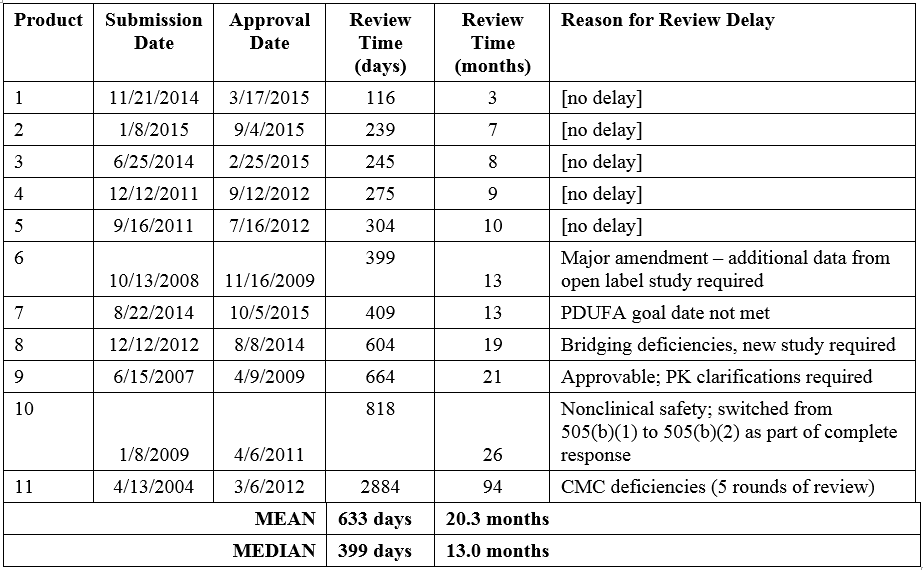 | Product | Submission Date | Approval Date | Review Time (days) | Review Time (months) | Reason for Review Delay |
|---|---|---|---|---|---|
| 1 | 11/21/2014 | 3/17/2015 | 116 | 3 | [no delay] |
| 2 | 1/8/2015 | 9/4/2015 | 239 | 7 | [no delay] |
| 3 | 6/25/2014 | 2/25/2015 | 245 | 8 | [no delay] |
| 4 | 12/12/2011 | 9/12/2012 | 275 | 9 | [no delay] |
| 5 | 9/16/2011 | 7/16/2012 | 304 | 10 | [no delay] |
| 6 | 10/13/2008 | 11/16/2009 | 399 | 13 | Major amendment – additional data from open label study required |
| 7 | 8/22/2014 | 10/5/2015 | 409 | 13 | PDUFA goal date not met |
| 8 | 12/12/2012 | 8/8/2014 | 604 | 19 | Bridging deficiencies, new study required |
| 9 | 6/15/2007 | 4/9/2009 | 664 | 21 | Approvable; PK clarifications required |
| 10 | 1/8/2009 | 4/6/2011 | 818 | 26 | Nonclinical safety; switched from 505(b)(1) to 505(b)(2) as part of complete response |
| 11 | 4/13/2004 | 3/6/2012 | 2884 | 94 | CMC deficiencies (5 rounds of review) |
| | | MEAN | 633 days | 20.3 months | |
| | | MEDIAN | 399 days | 13.0 months | |